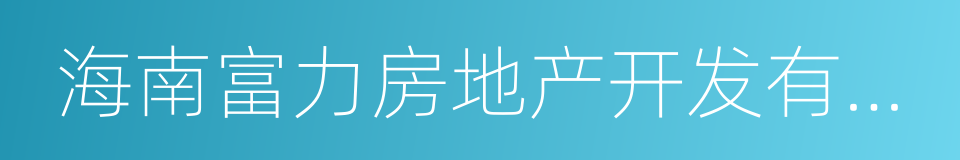 海南富力房地产开发有...